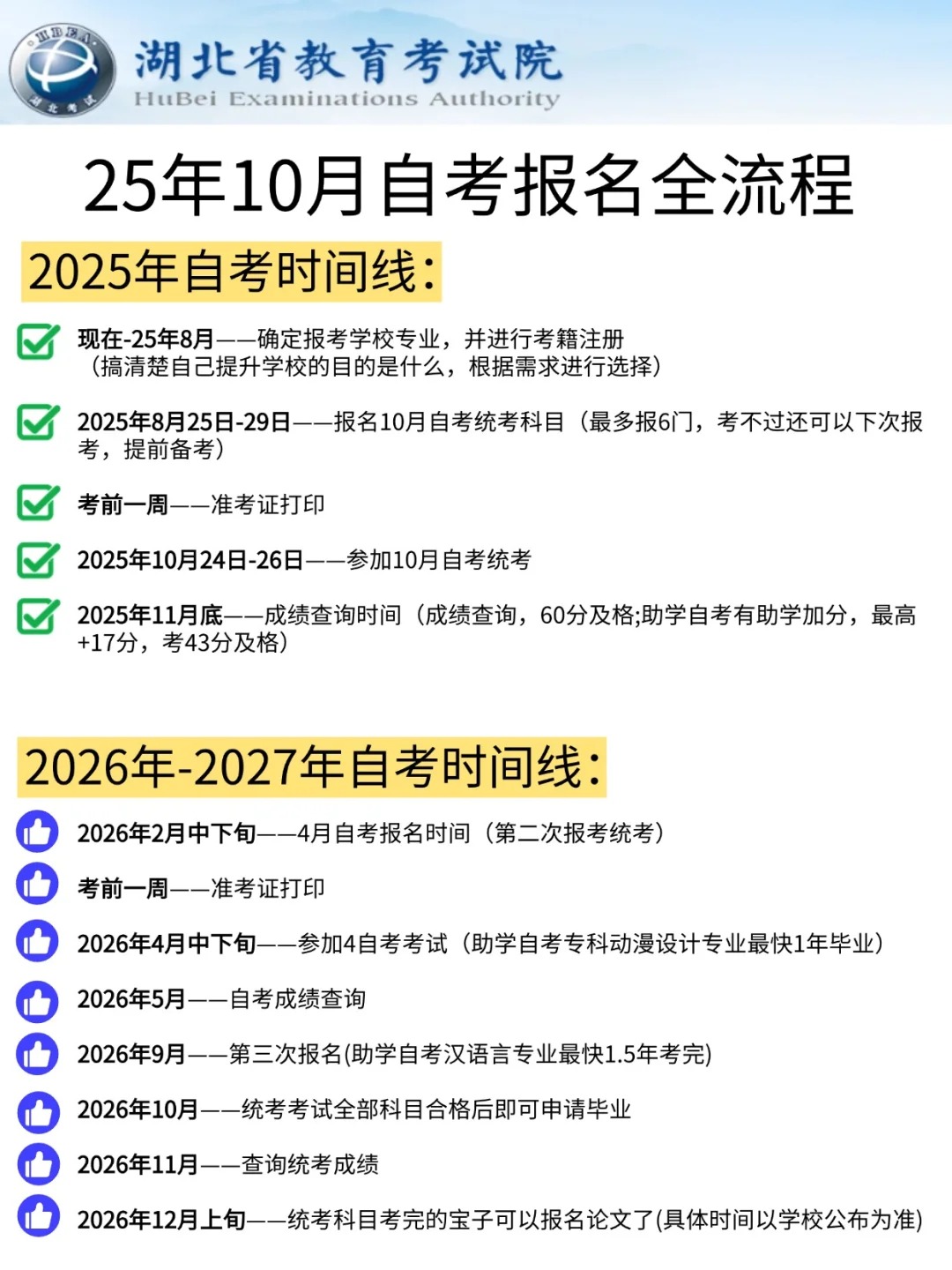 HBEA
湖北考试

湖北省教育考试院
HuBei Examinations Authority

25年10月自考报名全流程

2025年自考时间线:

现在-25年8月——确定报考学校专业，并进行考籍注册（搞清楚自己提升学校的目的是什么，根据需求进行选择）

2025年8月25日-29日——报名10月自考统考科目（最多报6门，考不过还可以下次报考，提前备考）

考前一周——准考证打印

2025年10月24日-26日——参加10月自考统考

2025年11月底——成绩查询时间（成绩查询，60分及格;助学自考有助学加分，最高+17分，考43分及格）

2026年-2027年自考时间线:

2026年2月中下旬——4月自考报名时间（第二次报考统考）

考前一周——准考证打印

2026年4月中下旬——参加4自考考试（助学自考专科动漫设计专业最快1年毕业）

2026年5月——自考成绩查询

2026年9月——第三次报名(助学自考汉语言专业最快1.5年考完)

2026年10月——统考考试全部科目合格后即可申请毕业

2026年11月——查询统考成绩

2026年12月上旬——统考科目考完的宝子可以报名论文了(具体时间以学校公布为准)